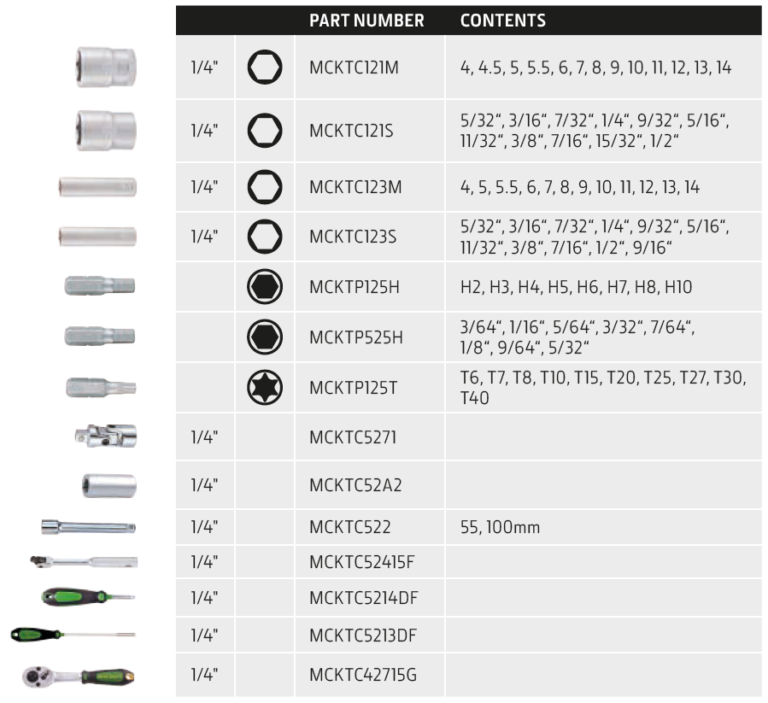 | | | PART NUMBER | CONTENTS |
|---|---|---|---|
| 1/4" | | MCKTC121M | 4, 4.5, 5, 5.5, 6, 7, 8, 9, 10, 11, 12, 13, 14 |
| 1/4" | | MCKTC121S | 5/32", 3/16", 7/32", 1/4", 9/32", 5/16", 11/32", 3/8", 7/16", 15/32", 1/2" |
| 1/4" | | MCKTC123M | 4, 5, 5.5, 6, 7, 8, 9, 10, 11, 12, 13, 14 |
| 1/4" | | MCKTC123S | 5/32", 3/16", 7/32", 1/4", 9/32", 5/16", 11/32", 3/8", 7/16", 1/2", 9/16" |
| | | MCKTP125H | H2, H3, H4, H5, H6, H7, H8, H10 |
| | | MCKTP525H | 3/64", 1/16", 5/64", 3/32", 7/64", 1/8", 9/64", 5/32" |
| | | MCKTP125T | T6, T7, T8, T10, T15, T20, T25, T27, T30, T40 |
| 1/4" | | MCKTC5271 | |
| 1/4" | | MCKTC52A2 | |
| 1/4" | | MCKTC522 | 55, 100mm |
| 1/4" | | MCKTC52415F | |
| 1/4" | | MCKTC5214DF | |
| 1/4" | | MCKTC5213DF | |
| 1/4" | | MCKTC42715G | |